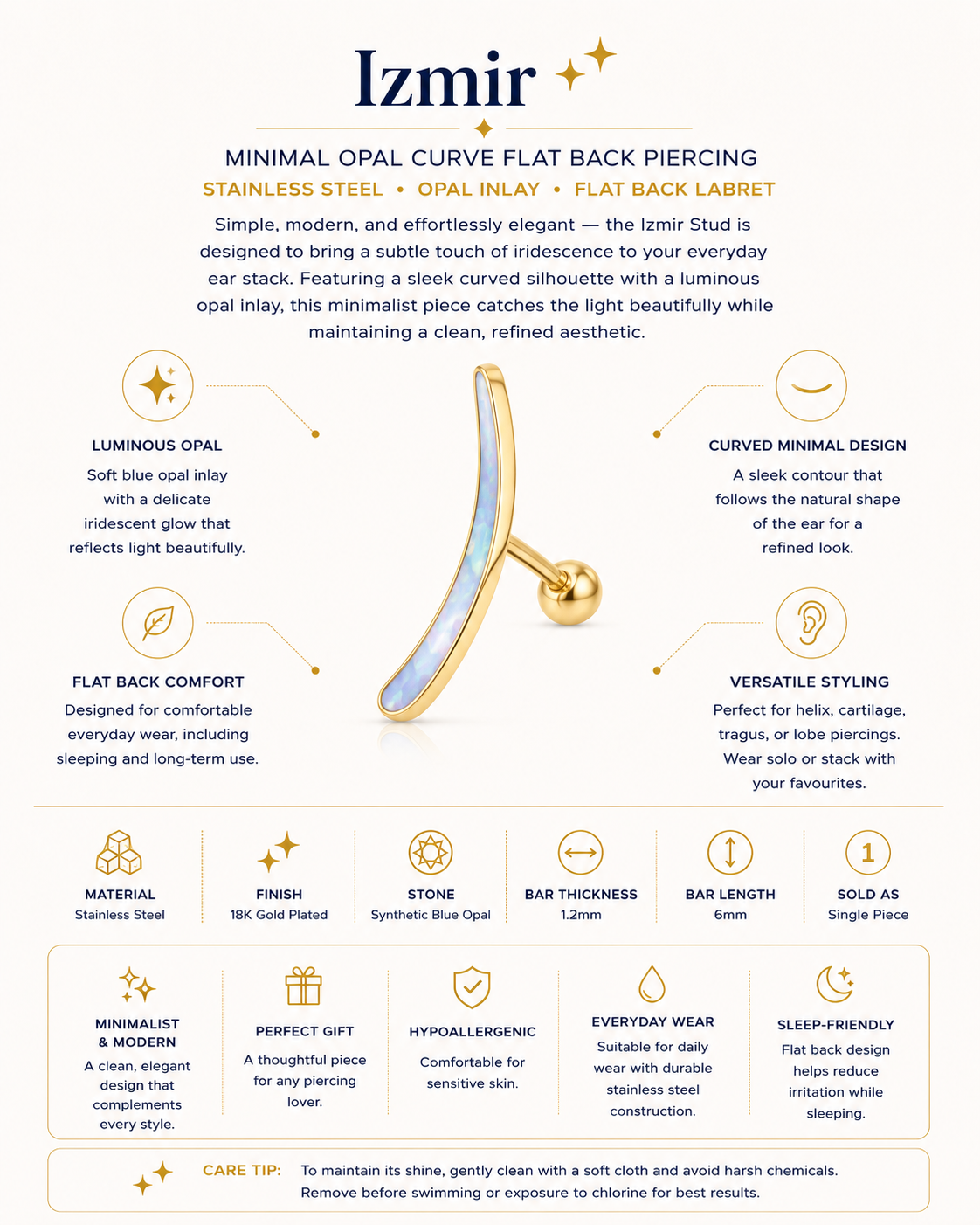 Izmir

MINIMAL OPAL CURVE FLAT BACK PIERCING

STAINLESS STEEL • OPAL INLAY • FLAT BACK LABRET

Simple, modern, and effortlessly elegant — the Izmir Stud is designed to bring a subtle touch of iridescence to your everyday ear stack. Featuring a sleek curved silhouette with a luminous opal inlay, this minimalist piece catches the light beautifully while maintaining a clean, refined aesthetic.

LUMINOUS OPAL

Soft blue opal inlay with a delicate iridescent glow that reflects light beautifully.

FLAT BACK COMFORT

Designed for comfortable everyday wear, including sleeping and long-term use.

CURVED MINIMAL DESIGN

A sleek contour that follows the natural shape of the ear for a refined look.

VERSATILE STYLING

Perfect for helix, cartilage, tragus, or lobe piercings. Wear solo or stack with your favourites.

MATERIAL
Stainless Steel

FINISH
18K Gold Plated

STONE
Synthetic Blue Opal

BAR THICKNESS
1.2mm

BAR LENGTH
6mm

1
SOLD AS
Single Piece

MINIMALIST & MODERN
A clean, elegant design that complements every style.

PERFECT GIFT
A thoughtful piece for any piercing lover.

HYPOALLERGENIC
Comfortable for sensitive skin.

EVERYDAY WEAR
Suitable for daily wear with durable stainless steel construction.

SLEEP-FRIENDLY
Flat back design helps reduce irritation while sleeping.

CARE TIP: To maintain its shine, gently clean with a soft cloth and avoid harsh chemicals. Remove before swimming or exposure to chlorine for best results.